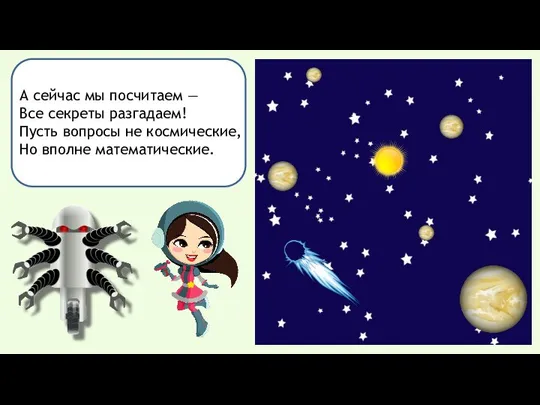 А сейчас мы посчитаем —
Все секреты разгадаем!
Пусть вопросы не космические,
Но вполне математические.